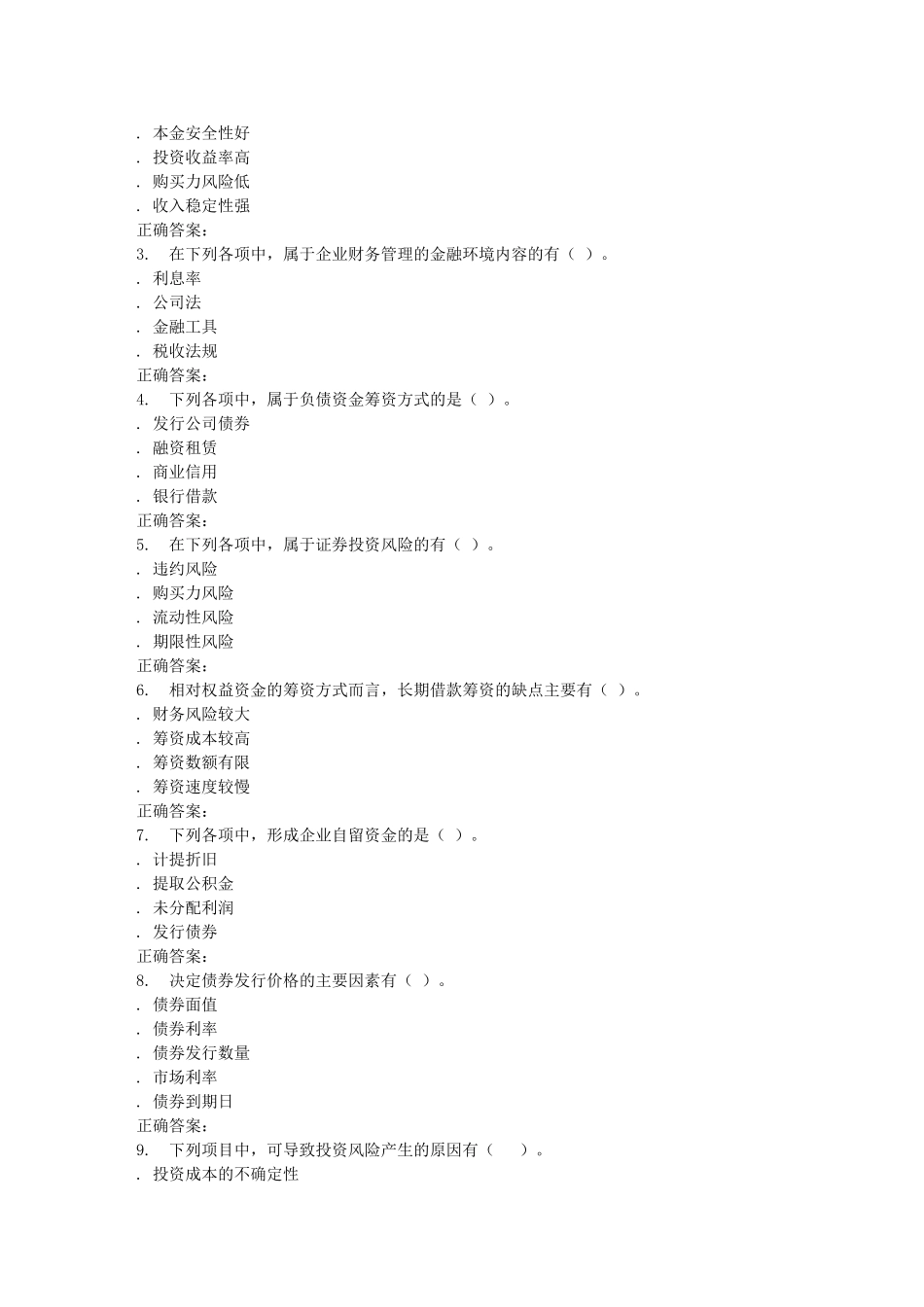 . 本金安全性好
. 投资收益率高
. 购买力风险低
. 收入稳定性强
正确答案：
3.　在下列各项中，属于企业财务管理的金融环境内容的有（ ）。
. 利息率
. 公司法
. 金融工具
. 税收法规
正确答案：
4.　下列各项中，属于负债资金筹资方式的是（ ）。
. 发行公司债券
. 融资租赁
. 商业信用
. 银行借款
正确答案：
5.　在下列各项中，属于证券投资风险的有（ ）。
. 违约风险
. 购买力风险
. 流动性风险
. 期限性风险
正确答案：
6.　相对权益资金的筹资方式而言，长期借款筹资的缺点主要有（ ）。
. 财务风险较大
. 筹资成本较高
. 筹资数额有限
. 筹资速度较慢
正确答案：
7.　下列各项中，形成企业自留资金的是（ ）。
. 计提折旧
. 提取公积金
. 未分配利润
. 发行债券
正确答案：
8.　决定债券发行价格的主要因素有（ ）。
. 债券面值
. 债券利率
. 债券发行数量
. 市场利率
. 债券到期日
正确答案：
9.　下列项目中，可导致投资风险产生的原因有（　　）。
. 投资成本的不确定性